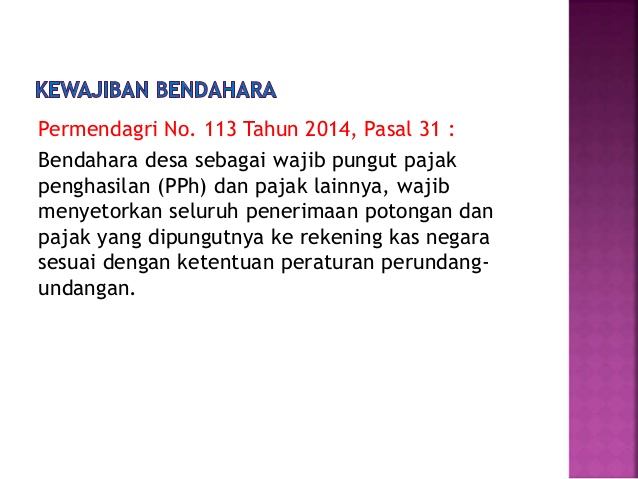 KEWAJIBAN BENDAHARA

Permendagri No. 113 Tahun 2014, Pasal 31 :

Bendahara desa sebagai wajib pungut pajak penghasilan (PPh) dan pajak lainnya, wajib menyetorkan seluruh penerimaan potongan dan pajak yang dipungutnya ke rekening kas negara sesuai dengan ketentuan peraturan perundang-undangan.